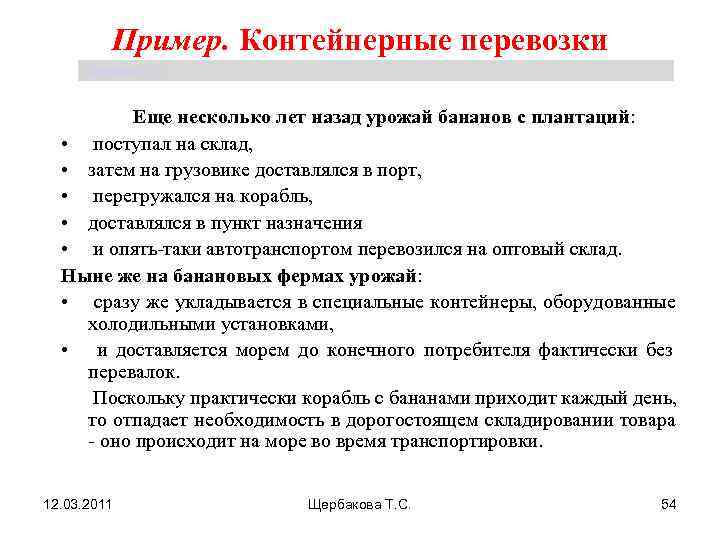 Пример. Контейнерные перевозки

Еще несколько лет назад урожай бананов с плантаций:

• поступал на склад,
• затем на грузовике доставлялся в порт,
• перегружался на корабль,
• доставлялся в пункт назначения
• и опять-таки автотранспортом перевозился на оптовый склад.

Ныне же на банановых фермах урожай:

• сразу же укладывается в специальные контейнеры, оборудованные холодильными установками,
• и доставляется морем до конечного потребителя фактически без перевалок.

Поскольку практически корабль с бананами приходит каждый день, то отпадает необходимость в дорогостоящем складировании товара - оно происходит на море во время транспортировки.

12.03.2011

Щербакова Т.С.

54